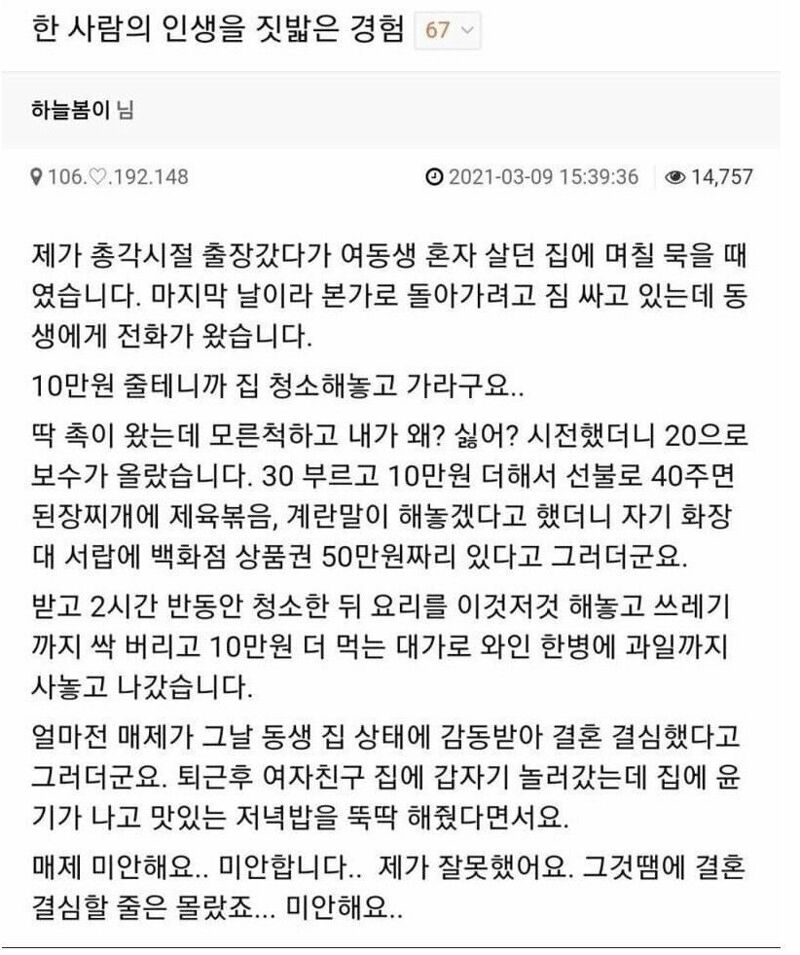 한 사람의 인생을 짓밟은 경험 67

하늘봄이 님

106.♡.192.148

2021-03-09 15:39:36 14,757

제가 총각시절 출장갔다가 여동생 혼자 살던 집에 며칠 묵을 때였습니다. 마지막 날이라 본가로 돌아가려고 짐 싸고 있는데 동생에게 전화가 왔습니다.

10만원 줄테니까 집 청소해놓고 가라구요..

딱 촉이 왔는데 모른척하고 내가 왜? 싫어? 시전했더니 20으로 보수가 올랐습니다. 30 부르고 10만원 더해서 선불로 40주면 된장찌개에 제육볶음, 계란말이 해놓겠다고 했더니 자기 화장대 서랍에 백화점 상품권 50만원짜리 있다고 그러더군요.

받고 2시간 반동안 청소한 뒤 요리를 이것저것 해놓고 쓰레기까지 싹 버리고 10만원 더 먹는 대가로 와인 한병에 과일까지 사놓고 나갔습니다.

얼마전 매제가 그날 동생 집 상태에 감동받아 결혼 결심했다고 그러더군요. 퇴근후 여자친구 집에 갑자기 놀러갔는데 집에 윤기가 나고 맛있는 저녁밥을 뚝딱 해줬다면서요.

매제 미안해요.. 미안합니다.. 제가 잘못했어요. 그것땜에 결혼 결심할 줄은 몰랐죠... 미안해요..